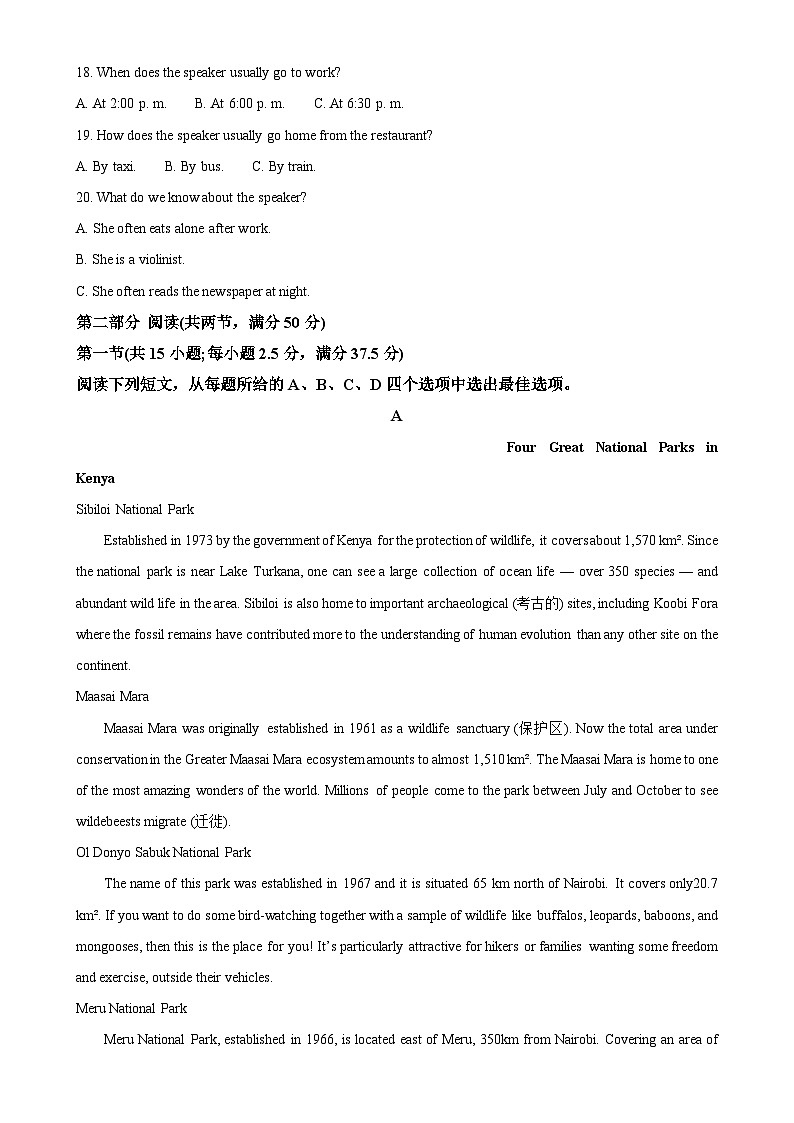 18. When does the speaker usually go to work?

A. At 2:00 p. m.  B. At 6:00 p. m.  C. At 6:30 p. m.

19. How does the speaker usually go home from the restaurant?

A. By taxi.  B. By bus.  C. By train.

20. What do we know about the speaker?

A. She often eats alone after work.

B. She is a violinist.

C. She often reads the newspaper at night.

第二部分 阅读(共两节，满分 50 分)

第一节(共 15 小题;每小题 2.5 分，满分 37.5 分)

阅读下列短文，从每题所给的 A、B、C、D 四个选项中选出最佳选项。

A

Four Great National Parks in Kenya

Sibiloi National Park

Established in 1973 by the government of Kenya for the protection of wildlife, it coversabout 1,570 km². Since the national park is near Lake Turkana, one can see a large collection of ocean life — over 350 species — and abundant wild life in the area. Sibiloi is also home to important archaeological (考古的) sites, including Koobi Fora where the fossil remains have contributed more to the understanding of human evolution than any other site on the continent.

Maasai Mara

Maasai Mara was originally established in 1961 as a wildlife sanctuary (保护区). Now the total area under conservation in the Greater Maasai Mara ecosystem amounts to almost 1,510 km². The Maasai Mara is home to one of the most amazing wonders of the world. Millions of people come to the park between July and October to see wildebeests migrate (迁徙).

Ol Donyo Sabuk National Park

The name of this park was established in 1967 and it is situated 65 km north of Nairobi. It covers only20.7 km². If you want to do some bird-watching together with a sample of wildlife like buffalos, leopards, baboons, and mongooses, then this is the place for you! It's particularly attractive for hikers or families wanting some freedom and exercise, outside their vehicles.

Meru National Park

Meru National Park, established in 1966, is located east of Meru, 350km from Nairobi. Covering an area of